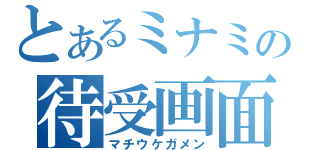 とあるミナミの
待受画面
マチウケガメン